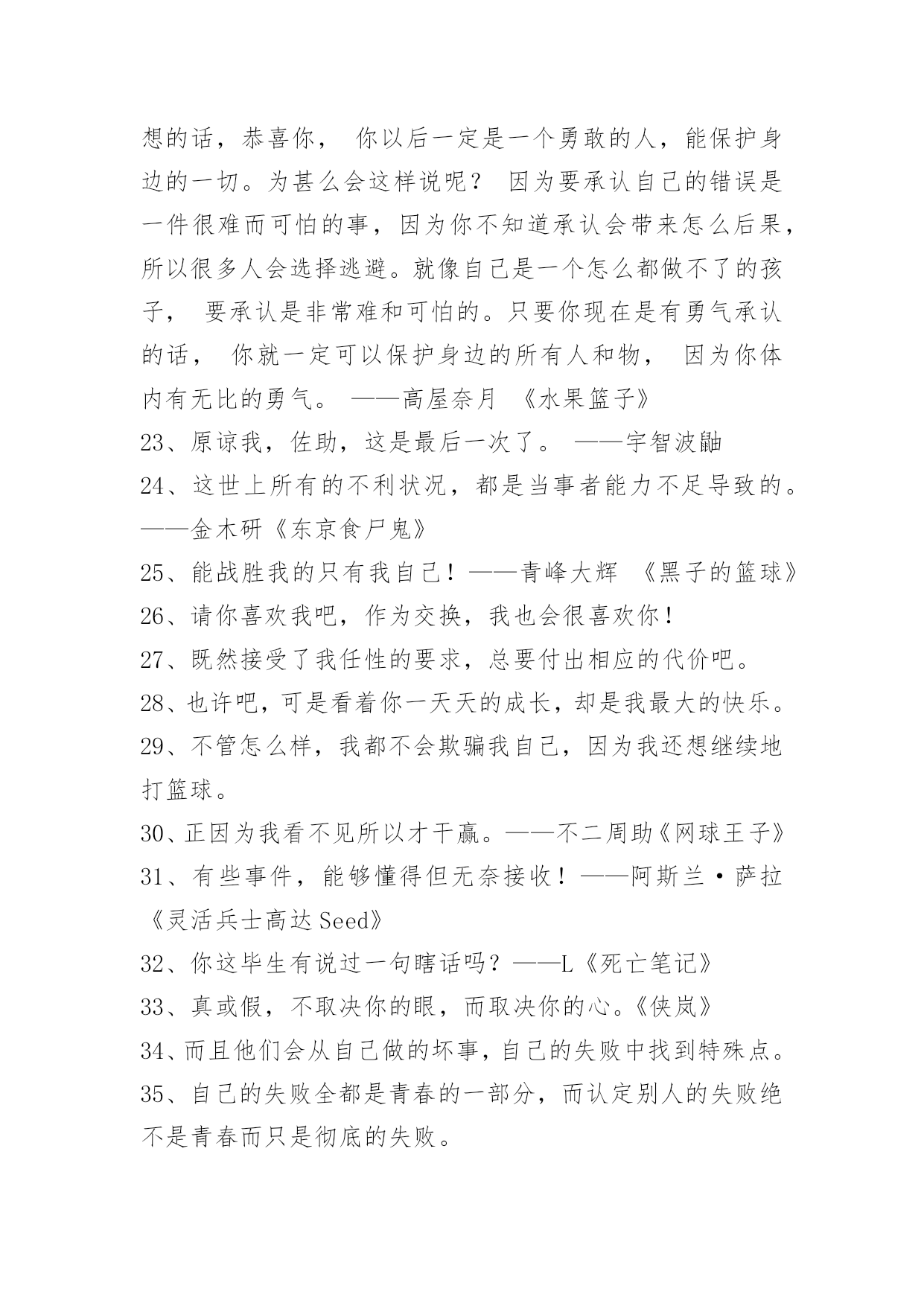 想的话，恭喜你， 你以后一定是一个勇敢的人，能保护身边的一切。为甚么会这样说呢？ 因为要承认自己的错误是一件很难而可怕的事，因为你不知道承认会带来怎么后果，所以很多人会选择逃避。就像自己是一个怎么都做不了的孩子， 要承认是非常难和可怕的。只要你现在是有勇气承认的话， 你就一定可以保护身边的所有人和物， 因为你体内有无比的勇气。 ——高屋奈月 《水果篮子》
23、原谅我，佐助，这是最后一次了。 ——宇智波鼬
24、这世上所有的不利状况，都是当事者能力不足导致的。——金木研《东京食尸鬼》
25、能战胜我的只有我自己！——青峰大辉 《黑子的篮球》
26、请你喜欢我吧，作为交换，我也会很喜欢你！
27、既然接受了我任性的要求，总要付出相应的代价吧。
28、也许吧，可是看着你一天天的成长，却是我最大的快乐。
29、不管怎么样，我都不会欺骗我自己，因为我还想继续地打篮球。
30、正因为我看不见所以才干赢。——不二周助《网球王子》
31、有些事件，能够懂得但无奈接收！——阿斯兰·萨拉《灵活兵士高达 Seed》
32、你这毕生有说过一句瞎话吗？——L《死亡笔记》
33、真或假，不取决你的眼，而取决你的心。《侠岚》
34、而且他们会从自己做的坏事，自己的失败中找到特殊点。
35、自己的失败全都是青春的一部分，而认定别人的失败绝不是青春而只是彻底的失败。